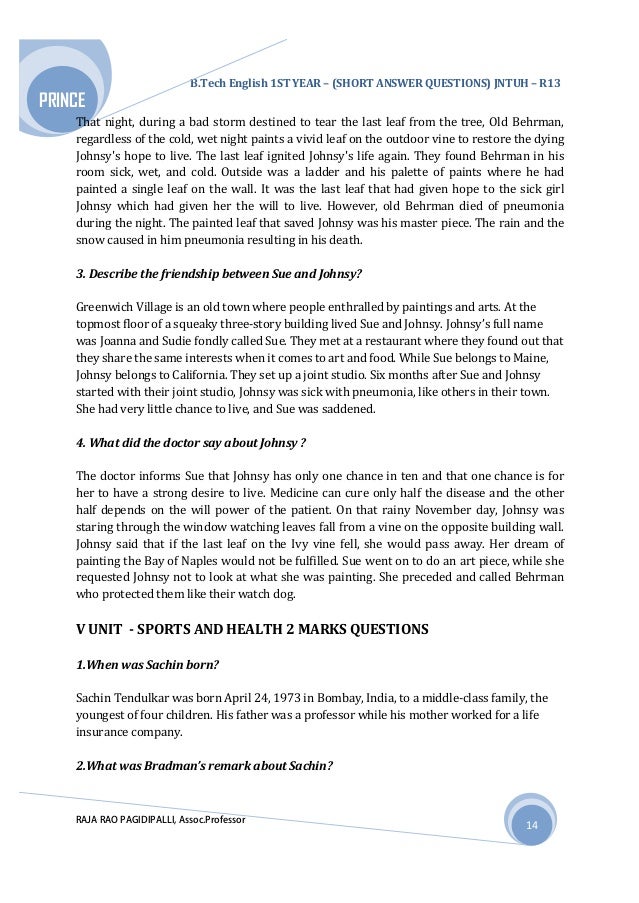 PRINCE

B.Tech English 1ST YEAR – (SHORT ANSWER QUESTIONS) JNTUH – R13

That night, during a bad storm destined to tear the last leaf from the tree, Old Behrman, regardless of the cold, wet night paints a vivid leaf on the outdoor vine to restore the dying Johnsy's hope to live. The last leaf ignited Johnsy's life again. They found Behrman in his room sick, wet, and cold. Outside was a ladder and his palette of paints where he had painted a single leaf on the wall. It was the last leaf that had given hope to the sick girl Johnsy which had given her the will to live. However, old Behrman died of pneumonia during the night. The painted leaf that saved Johnsy was his master piece. The rain and the snow caused in him pneumonia resulting in his death.

3. Describe the friendship between Sue and Johnsy?

Greenwich Village is an old town where people enthralled by paintings and arts. At the topmost floor of a squeaky three-story building lived Sue and Johnsy. Johnsy's full name was Joanna and Sudie fondly called Sue. They met at a restaurant where they found out that they share the same interests when it comes to art and food. While Sue belongs to Maine, Johnsy belongs to California. They set up a joint studio. Six months after Sue and Johnsy started with their joint studio, Johnsy was sick with pneumonia, like others in their town. She had very little chance to live, and Sue was saddened.

4. What did the doctor say about Johnsy ?

The doctor informs Sue that Johnsy has only one chance in ten and that one chance is for her to have a strong desire to live. Medicine can cure only half the disease and the other half depends on the will power of the patient. On that rainy November day, Johnsy was staring through the window watching leaves fall from a vine on the opposite building wall. Johnsy said that if the last leaf on the Ivy vine fell, she would pass away. Her dream of painting the Bay of Naples would not be fulfilled. Sue went on to do an art piece, while she requested Johnsy not to look at what she was painting. She preceded and called Behrman who protected them like their watch dog.

V UNIT - SPORTS AND HEALTH 2 MARKS QUESTIONS

1.When was Sachin born?

Sachin Tendulkar was born April 24, 1973 in Bombay, India, to a middle-class family, the youngest of four children. His father was a professor while his mother worked for a life insurance company.

2.What was Bradman's remark about Sachin?

RAJA RAO PAGIDIPALLI, Assoc.Professor

14